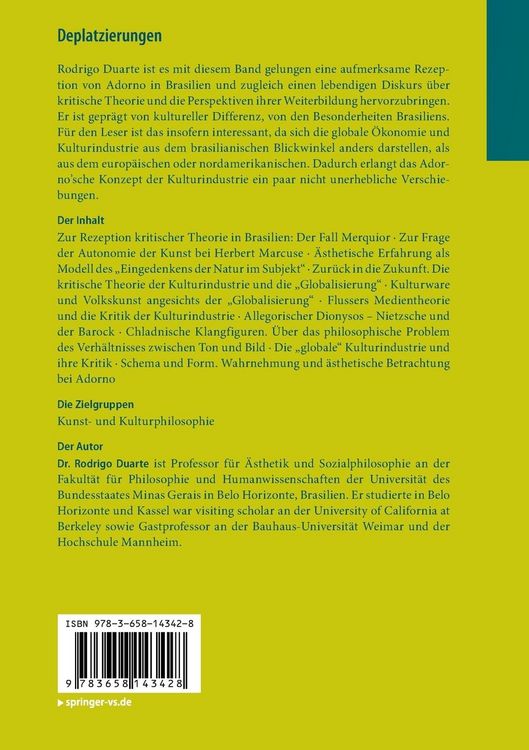 Deplatzierungen

Rodrigo Duarte ist es mit diesem Band gelungen eine aufmerksame Rezeption von Adorno in Brasilien und zugleich einen lebendigen Diskurs über kritische Theorie und die Perspektiven ihrer Weiterbildung hervorzubringen. Er ist geprägt von kultureller Differenz, von den Besonderheiten Brasiliens. Für den Leser ist das insofern interessant, da sich die globale Ökonomie und Kulturindustrie aus dem brasilianischen Blickwinkel anders darstellen, als aus dem europäischen oder nordamerikanischen. Dadurch erlangt das Adorno'sche Konzept der Kulturindustrie ein paar nicht unerhebliche Verschiebungen.

Der Inhalt

Zur Rezeption kritischer Theorie in Brasilien: Der Fall Merquior · Zur Frage der Autonomie der Kunst bei Herbert Marcuse · Ästhetische Erfahrung als Modell des „Eingedenkens der Natur im Subjekt" · Zurück in die Zukunft. Die kritische Theorie der Kulturindustrie und die „Globalisierung" · Kulturware und Volkskunst angesichts der „Globalisierung" · Flussers Medientheorie und die Kritik der Kulturindustrie · Allegorischer Dionysos – Nietzsche und der Barock · Chladnische Klangfiguren. Über das philosophische Problem des Verhältnisses zwischen Ton und Bild · Die „globale" Kulturindustrie und ihre Kritik · Schema und Form. Wahrnehmung und ästhetische Betrachtung bei Adorno

Die Zielgruppen

Kunst- und Kulturphilosophie

Der Autor

Dr. Rodrigo Duarte ist Professor für Ästhetik und Sozialphilosophie an der Fakultät für Philosophie und Humanwissenschaften der Universität des Bundesstaates Minas Gerais in Belo Horizonte, Brasilien. Er studierte in Belo Horizonte und Kassel war visiting scholar an der University of California at Berkeley sowie Gastprofessor an der Bauhaus-Universität Weimar und der Hochschule Mannheim.

ISBN 978-3-658-14342-8

9 783658 143428

▸ springer-vs.de